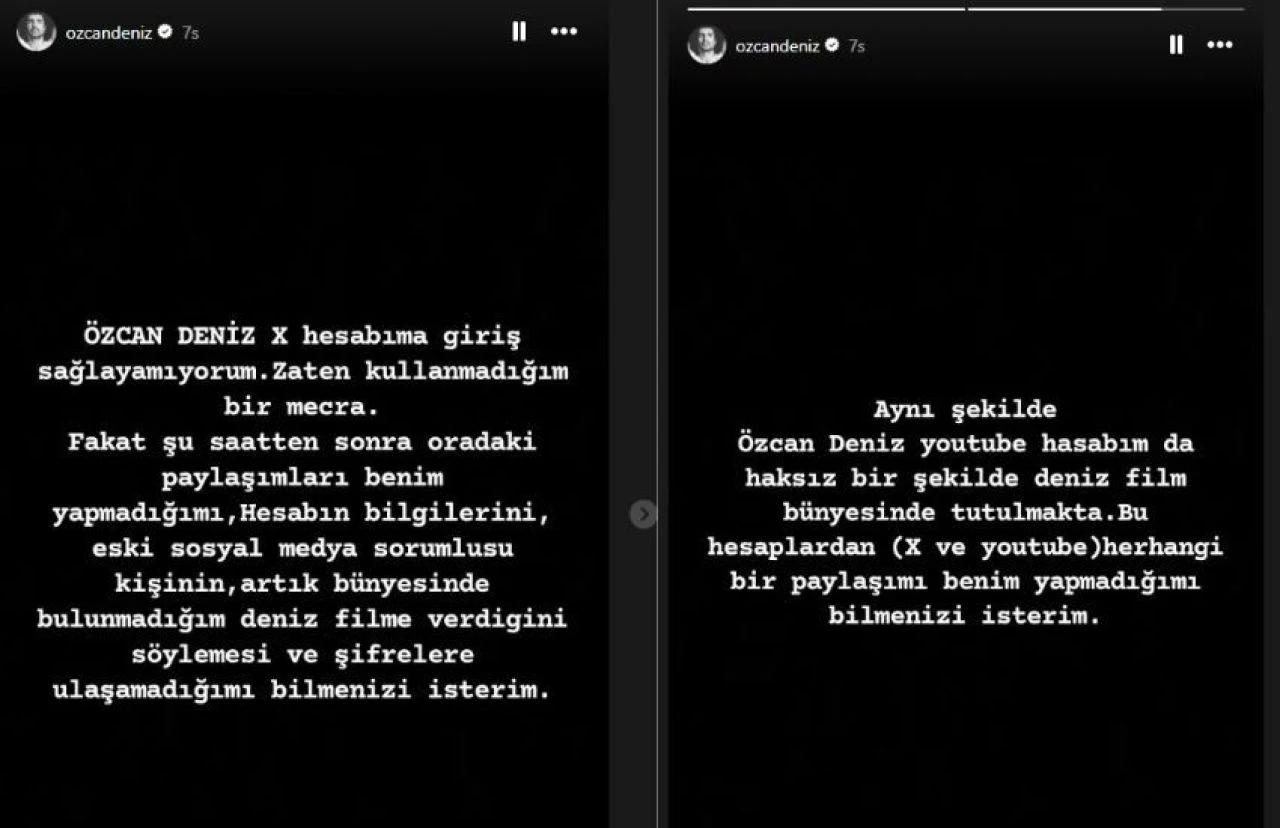 ozcandeniz 7s

ÖZCAN DENİZ X hesabıma giriş sağlayamıyorum.Zaten kullanmadığım bir mecra.
Fakat şu saatten sonra oradaki paylaşımları benim yapmadığımı,Hesabın bilgilerini, eski sosyal medya sorumlusu kişinin,artık bünyesinde bulunmadığım deniz filme verdigini söylemesi ve şifrelere ulaşamadığımı bilmenizi isterim.

ozcandeniz 7s

Aynı şekilde
Özcan Deniz youtube hasabım da haksız bir şekilde deniz film bünyesinde tutulmakta.Bu hesaplardan (X ve youtube)herhangi bir paylaşımı benim yapmadığımı bilmenizi isterim.